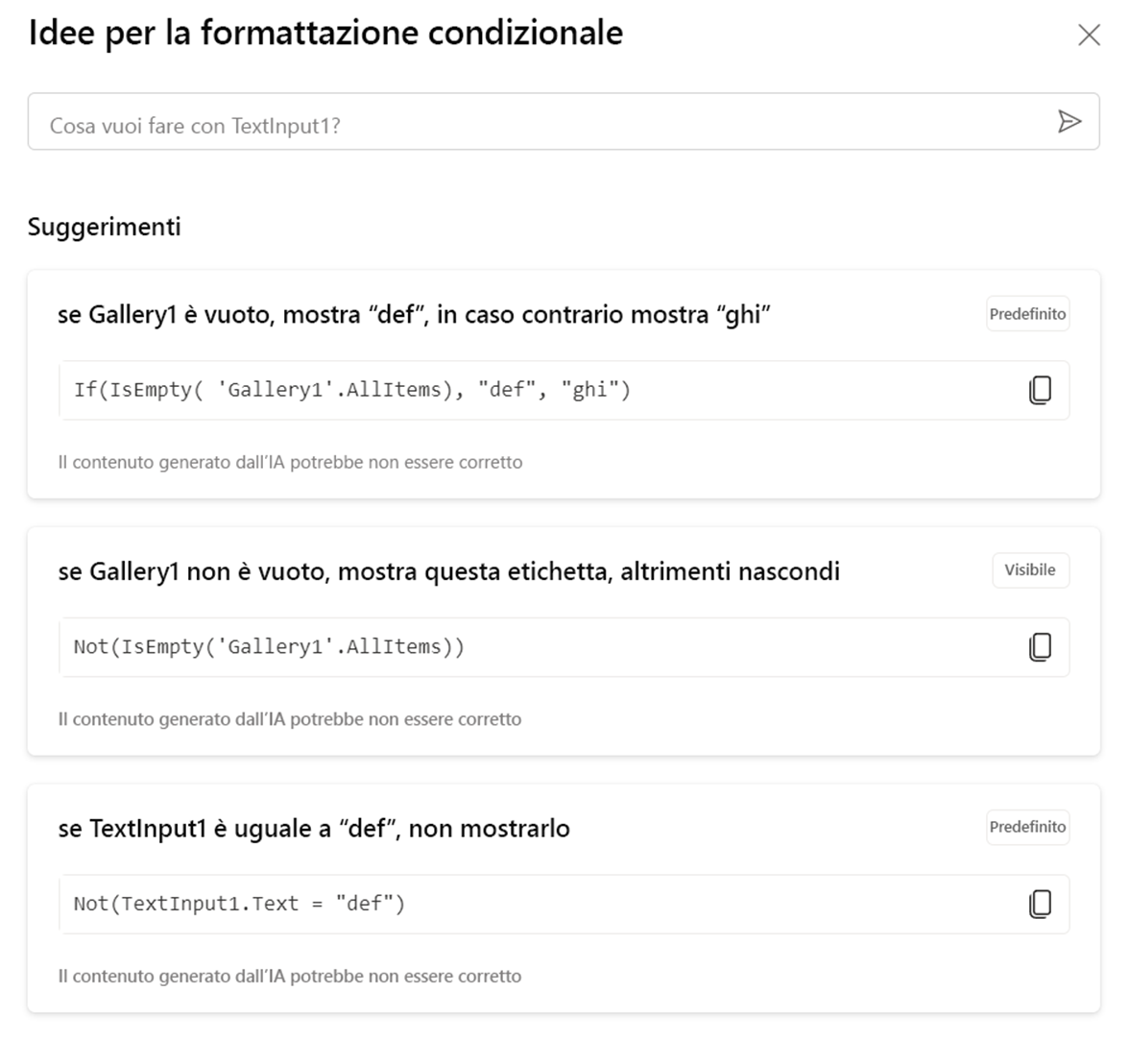 Idee per la formattazione condizionale

Cosa vuoi fare con TextInput1?

Suggerimenti

se Gallery1 è vuoto, mostra “def”, in caso contrario mostra “ghi”

Predefinito

If(IsEmpty( 'Gallery1'.AllItems), "def", "ghi")

Il contenuto generato dall’IA potrebbe non essere corretto

se Gallery1 non è vuoto, mostra questa etichetta, altrimenti nascondi

Visibile

Not(IsEmpty('Gallery1'.AllItems))

Il contenuto generato dall’IA potrebbe non essere corretto

se TextInput1 è uguale a “def”, non mostrarlo

Predefinito

Not(TextInput1.Text = "def")

Il contenuto generato dall’IA potrebbe non essere corretto